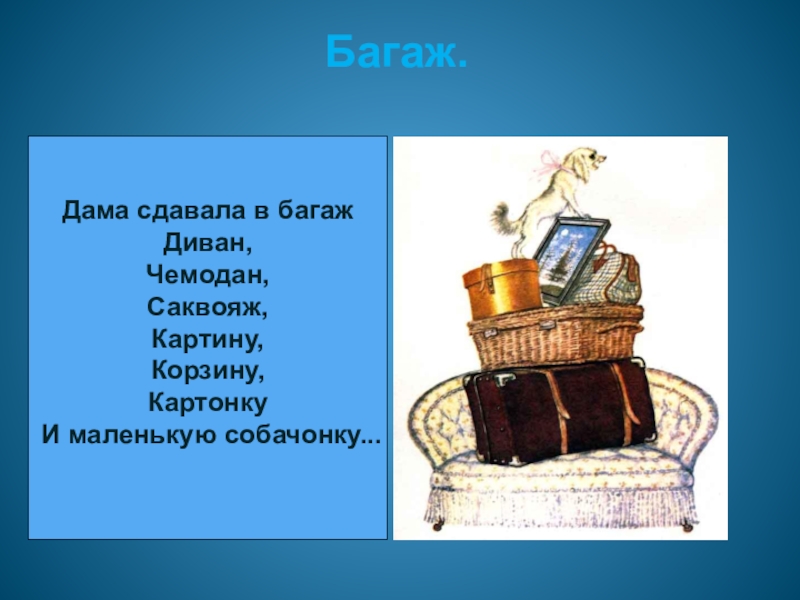 Багаж.

Дама сдавала в багаж
Диван,
Чемодан,
Саквояж,
Картину,
Корзину,
Картонку
И маленькую собачонку...